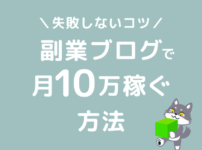 ＼失敗しないコツ／
副業ブログで
月10万稼ぐ
方法